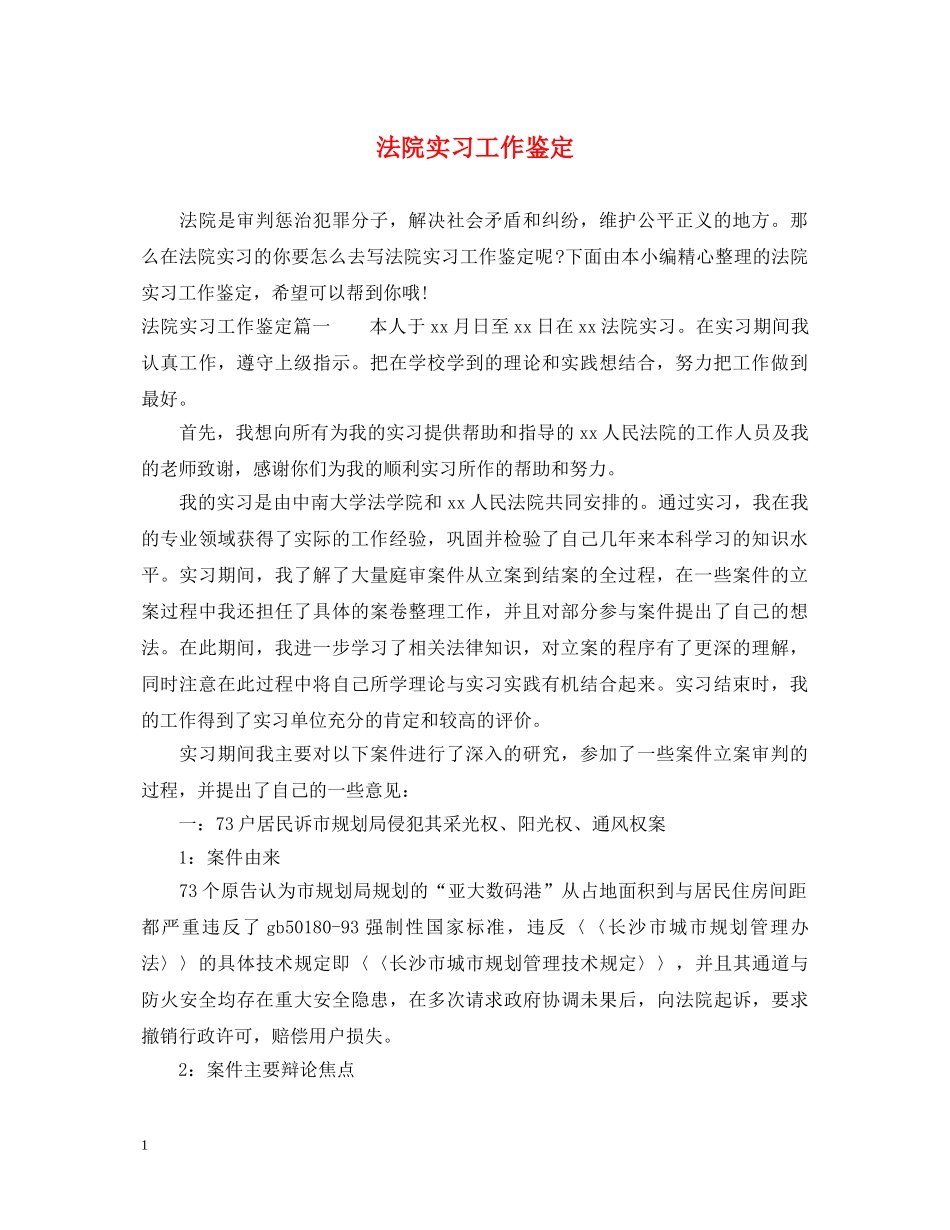 法院实习工作鉴定

法院是审判惩治犯罪分子，解决社会矛盾和纠纷，维护公平正义的地方。那么在法院实习的你要怎么去写法院实习工作鉴定呢?下面由本小编精心整理的法院实习工作鉴定，希望可以帮到你哦!

法院实习工作鉴定篇一　　本人于xx月日至xx日在xx法院实习。在实习期间我认真工作，遵守上级指示。把在学校学到的理论和实践想结合，努力把工作做到最好。

首先，我想向所有为我的实习提供帮助和指导的xx人民法院的工作人员及我的老师致谢，感谢你们为我的顺利实习所作的帮助和努力。

我的实习是由中南大学法学院和xx人民法院共同安排的。通过实习，我在我的专业领域获得了实际的工作经验，巩固并检验了自己几年来本科学习的知识水平。实习期间，我了解了大量庭审案件从立案到结案的全过程，在一些案件的立案过程中我还担任了具体的案卷整理工作，并且对部分参与案件提出了自己的想法。在此期间，我进一步学习了相关法律知识，对立案的程序有了更深的理解，同时注意在此过程中将自己所学理论与实习实践有机结合起来。实习结束时，我的工作得到了实习单位充分的肯定和较高的评价。

实习期间我主要对以下案件进行了深入的研究，参加了一些案件立案审判的过程，并提出了自己的一些意见：

一：73户居民诉市规划局侵犯其采光权、阳光权、通风权案

1：案件由来

73个原告认为市规划局规划的“亚大数码港”从占地面积到与居民住房间距都严重违反了gb50180-93强制性国家标准，违反〈〈长沙市城市规划管理办法〉〉的具体技术规定即〈〈长沙市城市规划管理技术规定〉〉，并且其通道与防火安全均存在重大安全隐患，在多次请求政府协调未果后，向法院起诉，要求撤销行政许可，赔偿用户损失。

2：案件主要辩论焦点

1